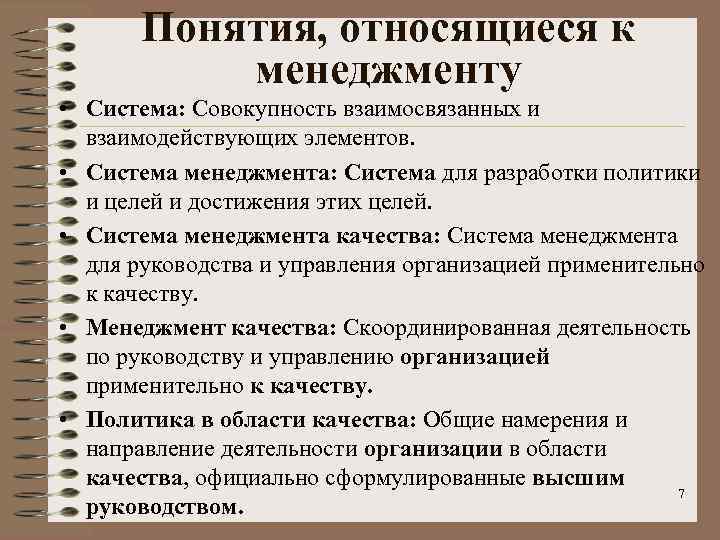 Понятия, относящиеся к менеджменту

• Система: Совокупность взаимосвязанных и взаимодействующих элементов.
• Система менеджмента: Система для разработки политики и целей и достижения этих целей.
• Система менеджмента качества: Система менеджмента для руководства и управления организацией применительно к качеству.
• Менеджмент качества: Скоординированная деятельность по руководству и управлению организацией применительно к качеству.
• Политика в области качества: Общие намерения и направление деятельности организации в области качества, официально сформулированные высшим руководством.

7